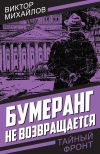 ВИКТОР МИХАЙЛОВ

БУМЕРАНГ НЕ ВОЗВРАЩАЕТСЯ

ТАЙНЫЙ ФРОНТ